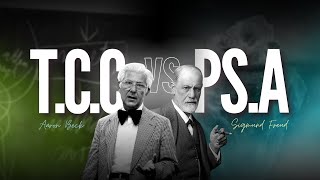 T.C.C VS PS.A

Aaron Beck

Sigmund Freud